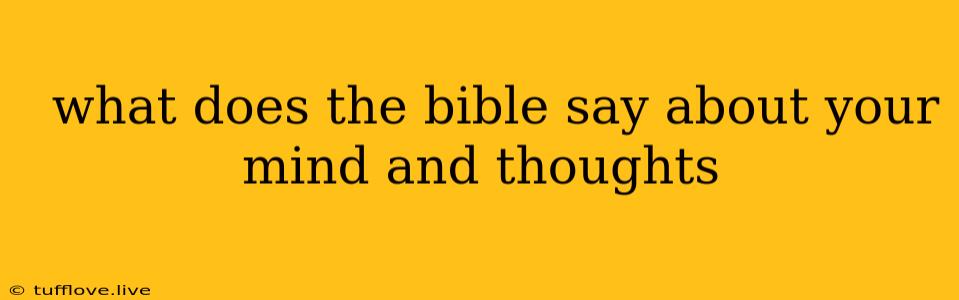 what does the bible say about your mind and thoughts

© tufflove.live